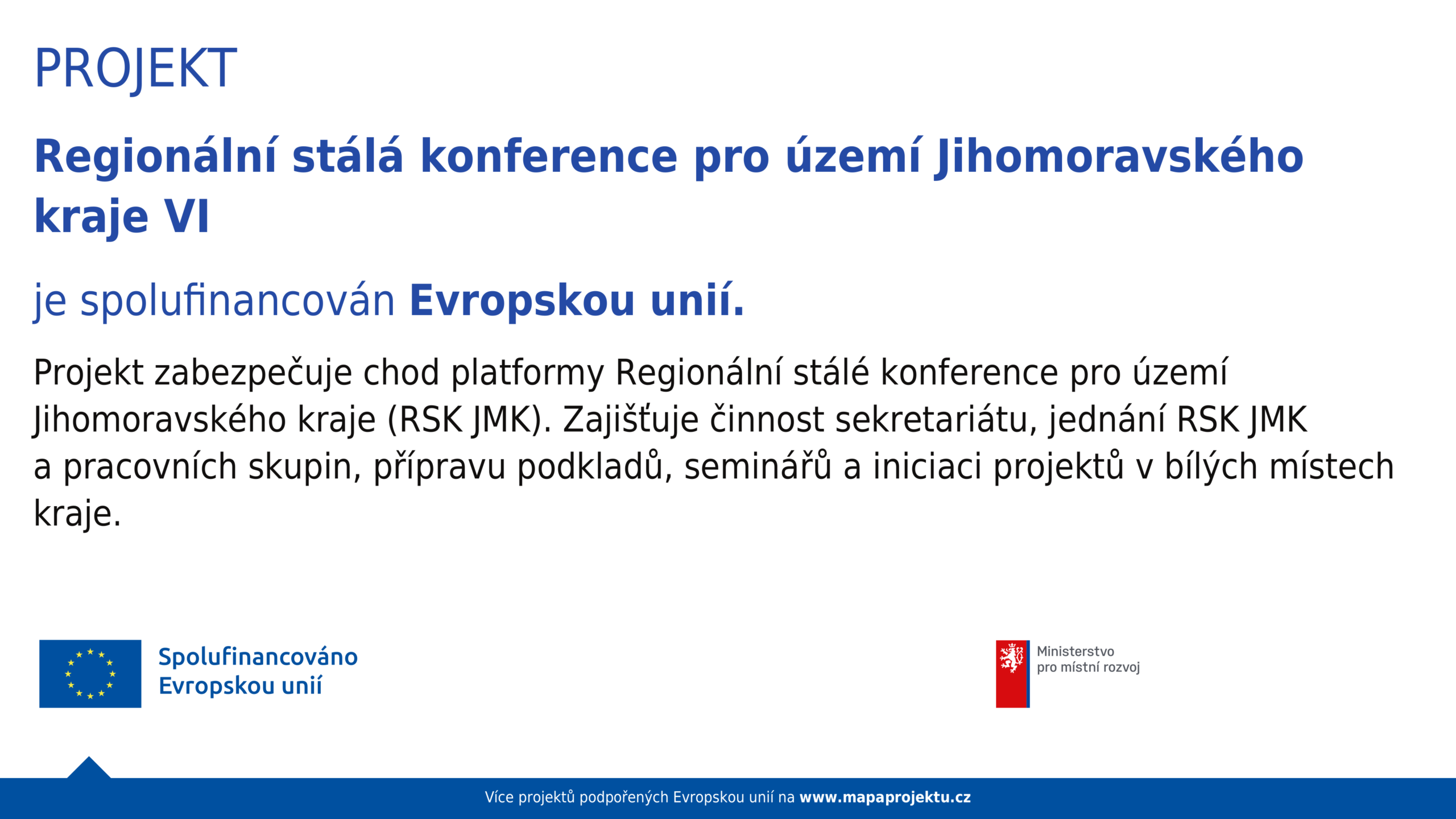 PROJEKT

Regionální stálá konference pro území Jihomoravského kraje VI

je spolufinancován Evropskou unií.

Projekt zabezpečuje chod platformy Regionální stálé konference pro území Jihomoravského kraje (RSK JMK). Zajišťuje činnost sekretariátu, jednání RSK JMK a pracovních skupin, přípravu podkladů, seminářů a iniciaci projektů v bílých místech kraje.

Spolufinancováno Evropskou unií

Ministerstvo pro místní rozvoj

Více projektů podpořených Evropskou unií na www.mapaprojektu.cz